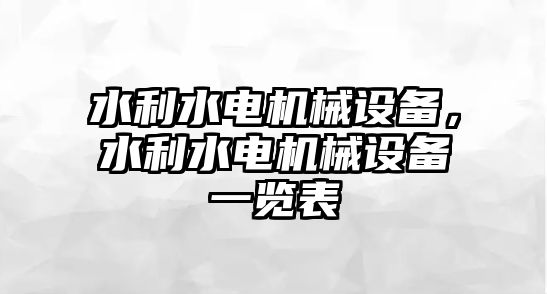 水利水电机械设备，水利水电机械设备一览表